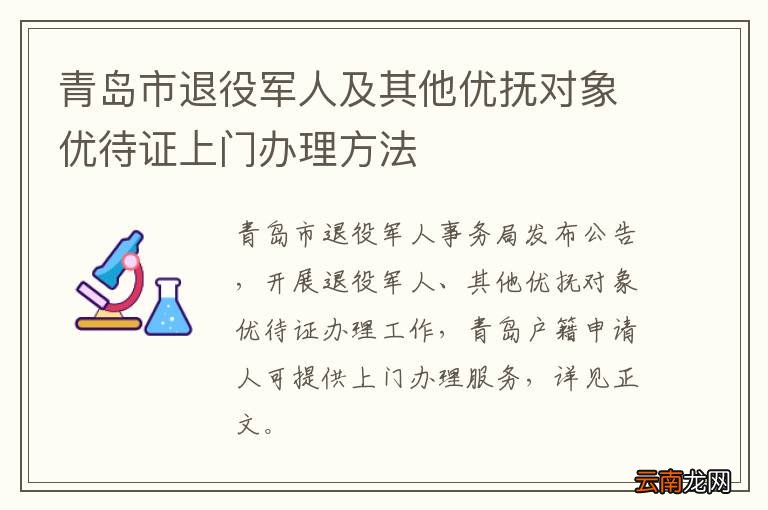 青岛市退役军人及其他优抚对象优待证上门办理方法

青岛市退役军人事务局发布公告，开展退役军人、其他优抚对象优待证办理工作，青岛户籍申请人可提供上门办理服务，详见正文。

云南龙网